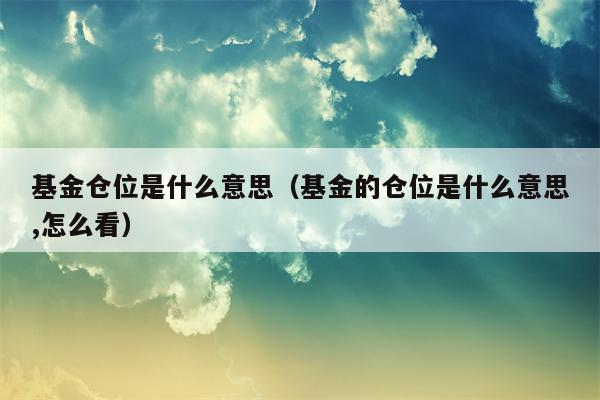 基金仓位是什么意思（基金的仓位是什么意思,怎么看）